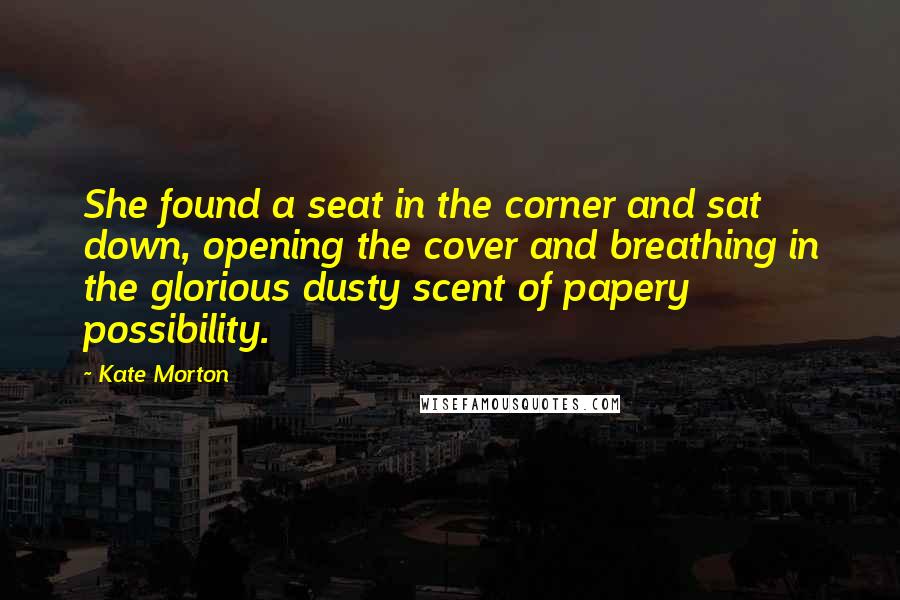 She found a seat in the corner and sat down, opening the cover and breathing in the glorious dusty scent of papery possibility.

- Kate Morton

WISEFAMOUSQUOTES.COM